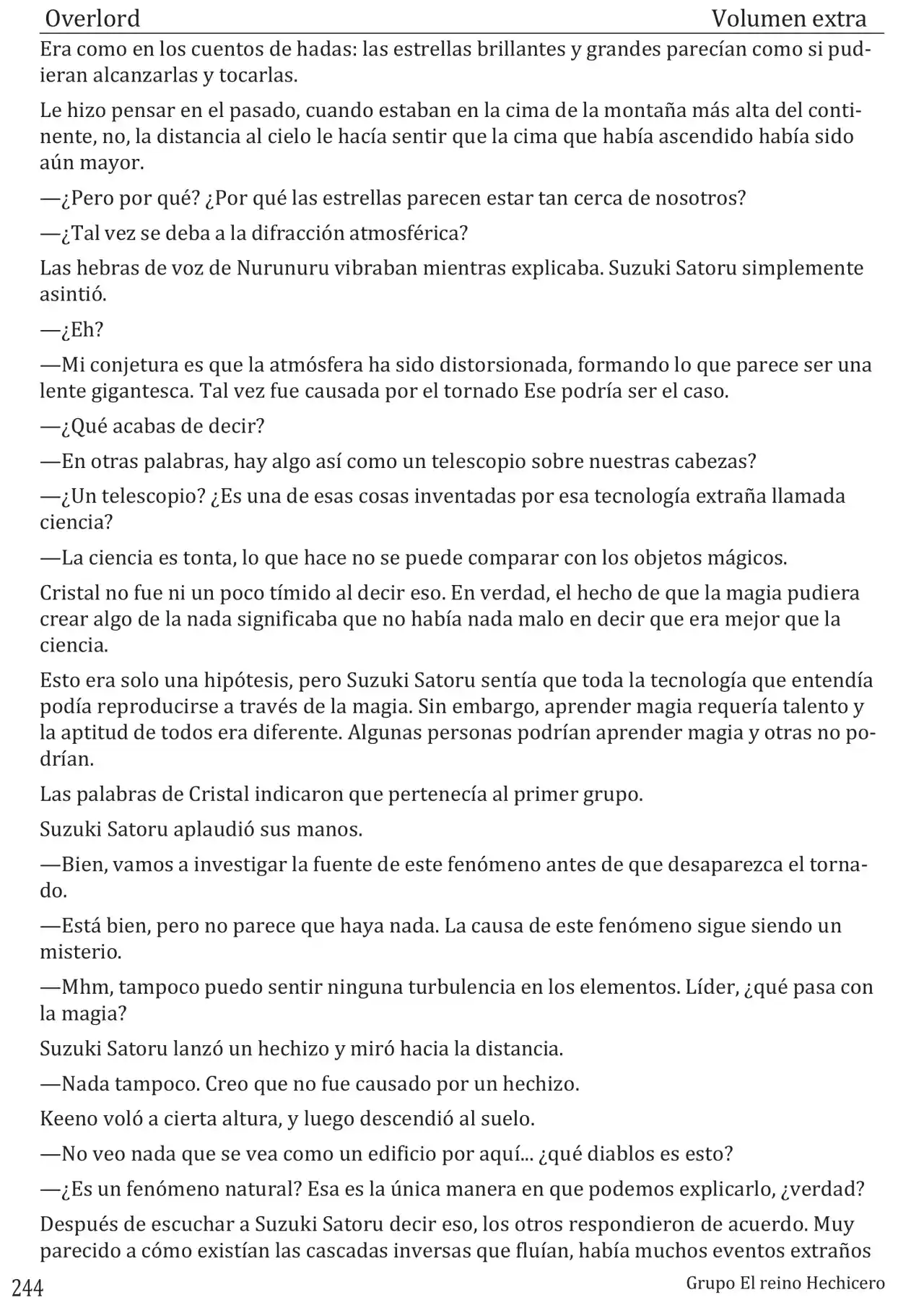 Overlord Volumen extra

Era como en los cuentos de hadas: las estrellas brillantes y grandes parecían como si pudieran alcanzarlas y tocarlas.

Le hizo pensar en el pasado, cuando estaban en la cima de la montaña más alta del continente, no, la distancia al cielo le hacía sentir que la cima que había ascendido había sido aún mayor.

—¿Pero por qué? ¿Por qué las estrellas parecen estar tan cerca de nosotros?

—¿Tal vez se deba a la difracción atmosférica?

Las hebras de voz de Nurunuru vibraban mientras explicaba. Suzuki Satoru simplemente asintió.

—¿Eh?

—Mi conjetura es que la atmósfera ha sido distorsionada, formando lo que parece ser una lente gigantesca. Tal vez fue causada por el tornado Ese podría ser el caso.

—¿Qué acabas de decir?

—En otras palabras, hay algo así como un telescopio sobre nuestras cabezas?

—¿Un telescopio? ¿Es una de esas cosas inventadas por esa tecnología extraña llamada ciencia?

—La ciencia es tonta, lo que hace no se puede comparar con los objetos mágicos.

Cristal no fue ni un poco tímido al decir eso. En verdad, el hecho de que la magia pudiera crear algo de la nada significaba que no había nada malo en decir que era mejor que la ciencia.

Esto era solo una hipótesis, pero Suzuki Satoru sentía que toda la tecnología que entendía podía reproducirse a través de la magia. Sin embargo, aprender magia requería talento y la aptitud de todos era diferente. Algunas personas podrían aprender magia y otras no podrían.

Las palabras de Cristal indicaron que pertenecía al primer grupo.

Suzuki Satoru aplaudió sus manos.

—Bien, vamos a investigar la fuente de este fenómeno antes de que desaparezca el tornado.

—Está bien, pero no parece que haya nada. La causa de este fenómeno sigue siendo un misterio.

—Mhm, tampoco puedo sentir ninguna turbulencia en los elementos. Líder, ¿qué pasa con la magia?

Suzuki Satoru lanzó un hechizo y miró hacia la distancia.

—Nada tampoco. Creo que no fue causado por un hechizo.

Keeno voló a cierta altura, y luego descendió al suelo.

—No veo nada que se vea como un edificio por aquí... ¿qué diablos es esto?

—¿Es un fenómeno natural? Esa es la única manera en que podemos explicarlo, ¿verdad?

Después de escuchar a Suzuki Satoru decir eso, los otros respondieron de acuerdo. Muy parecido a cómo existían las cascadas inversas que fluían, había muchos eventos extraños

244 Grupo El reino Hechicero